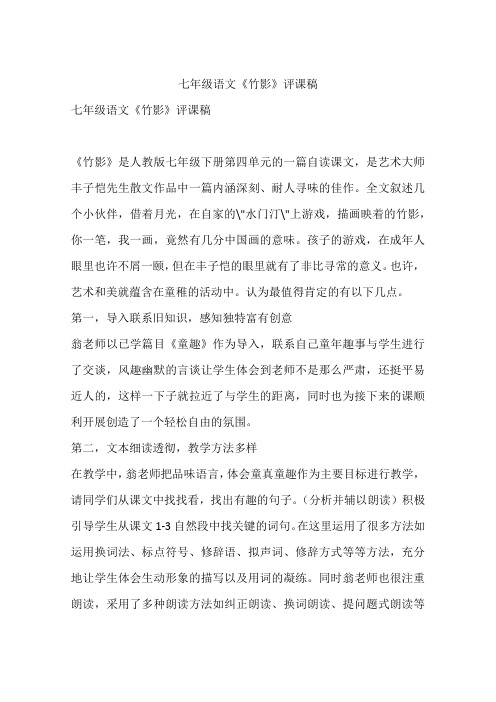 七年级语文《竹影》评课稿

七年级语文《竹影》评课稿

《竹影》是人教版七年级下册第四单元的一篇自读课文，是艺术大师丰子恺先生散文作品中一篇内涵深刻、耐人寻味的佳作。全文叙述几个小伙伴，借着月光，在自家的\"水门汀\"上游戏，描画映着的竹影，你一笔，我一画，竟然有几分中国画的意味。孩子的游戏，在成年人眼里也许不屑一顾，但在丰子恺的眼里就有了非比寻常的意义。也许，艺术和美就蕴含在童稚的活动中。认为最值得肯定的有以下几点。

第一，导入联系旧知识，感知独特富有创意

翁老师以已学篇目《童趣》作为导入，联系自己童年趣事与学生进行了交谈，风趣幽默的言谈让学生体会到老师不是那么严肃，还挺平易近人的，这样一下子就拉近了与学生的距离，同时也为接下来的课顺利开展创造了一个轻松自由的氛围。

第二，文本细读透彻，教学方法多样

在教学中，翁老师把品味语言，体会童真童趣作为主要目标进行教学，请同学们从课文中找找看，找出有趣的句子。(分析并辅以朗读）积极引导学生从课文 1-3 自然段中找关键的词句。在这里运用了很多方法如运用换词法、标点符号、修辞语、拟声词、修辞方式等等方法，充分地让学生体会生动形象的描写以及用词的凝练。同时翁老师也很注重朗读，采用了多种朗读方法如纠正朗读、换词朗读、提问题式朗读等